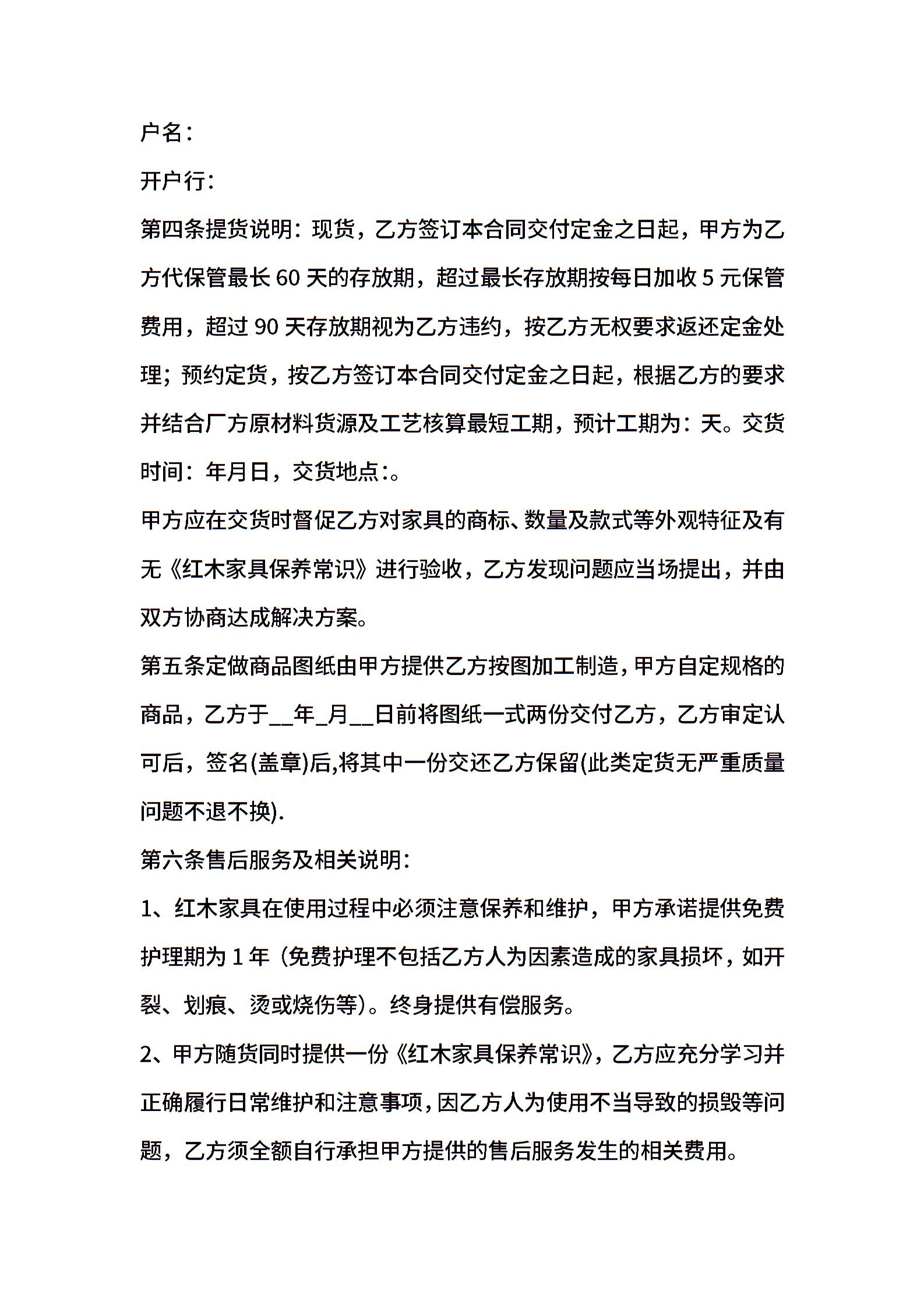 户名：

开户行：

第四条提货说明：现货，乙方签订本合同交付定金之日起，甲方为乙方代保管最长60天的存放期，超过最长存放期按每日加收5元保管费用，超过90天存放期视为乙方违约，按乙方无权要求返还定金处理；预约定货，按乙方签订本合同交付定金之日起，根据乙方的要求并结合厂方原材料货源及工艺核算最短工期，预计工期为：天。交货时间：年月日，交货地点:。

甲方应在交货时督促乙方对家具的商标、数量及款式等外观特征及有无《红木家具保养常识》进行验收，乙方发现问题应当场提出，并由双方协商达成解决方案。

第五条定做商品图纸由甲方提供乙方按图加工制造，甲方自定规格的商品，乙方于__年_月__日前将图纸一式两份交付乙方，乙方审定认可后，签名(盖章)后,将其中一份交还乙方保留(此类定货无严重质量问题不退不换).

第六条售后服务及相关说明：

1、红木家具在使用过程中必须注意保养和维护，甲方承诺提供免费护理期为1年（免费护理不包括乙方人为因素造成的家具损坏，如开裂、划痕、烫或烧伤等）。终身提供有偿服务。

2、甲方随货同时提供一份《红木家具保养常识》，乙方应充分学习并正确履行日常维护和注意事项，因乙方人为使用不当导致的损毁等问题，乙方须全额自行承担甲方提供的售后服务发生的相关费用。